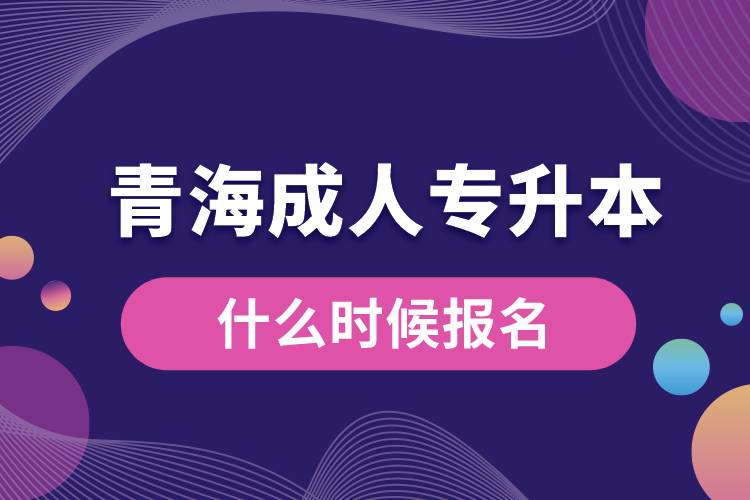 青海成人专升本

什么时候报名